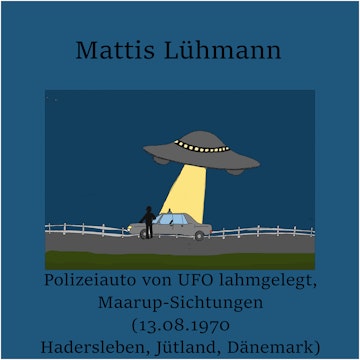 Mattis Lühmann

Polizeiauto von UFO lahmgelegt, Maarup-Sichtungen (13.08.1970 Hadersleben, Jütland, Dänemark)